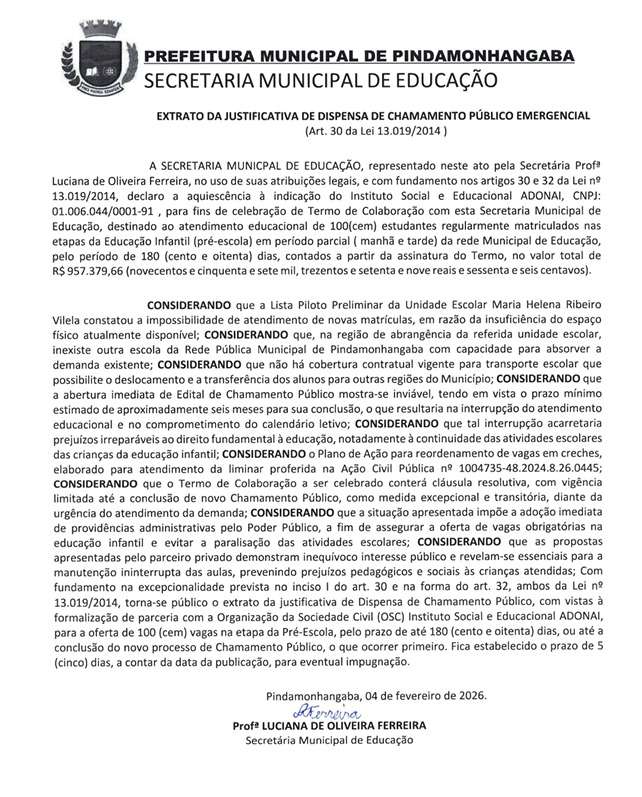 PREFEITURA MUNICIPAL DE PINDAMONHANGABA
SECRETARIA MUNICIPAL DE EDUCAÇÃO

EXTRATO DA JUSTIFICATIVA DE DISPENSA DE CHAMAMENTO PÚBLICO EMERGENCIAL
(Art. 30 da Lei 13.019/2014 )

A SECRETARIA MUNICPAL DE EDUCAÇÃO, representado neste ato pela Secretária Profª Luciana de Oliveira Ferreira, no uso de suas atribuições legais, e com fundamento nos artigos 30 e 32 da Lei nº 13.019/2014, declaro a aquiescência à indicação do Instituto Social e Educacional ADONAI, CNPJ: 01.006.044/0001-91 , para fins de celebração de Termo de Colaboração com esta Secretaria Municipal de Educação, destinado ao atendimento educacional de 100(cem) estudantes regularmente matriculados nas etapas da Educação Infantil (pré-escola) em período parcial ( manhã e tarde) da rede Municipal de Educação, pelo período de 180 (cento e oitenta) dias, contados a partir da assinatura do Termo, no valor total de R$ 957.379,66 (novecentos e cinquenta e sete mil, trezentos e setenta e nove reais e sessenta e seis centavos).

CONSIDERANDO que a Lista Piloto Preliminar da Unidade Escolar Maria Helena Ribeiro Vilela constatou a impossibilidade de atendimento de novas matrículas, em razão da insuficiência do espaço físico atualmente disponível; CONSIDERANDO que, na região de abrangência da referida unidade escolar, inexiste outra escola da Rede Pública Municipal de Pindamonhangaba com capacidade para absorver a demanda existente; CONSIDERANDO que não há cobertura contratual vigente para transporte escolar que possibilite o deslocamento e a transferência dos alunos para outras regiões do Município; CONSIDERANDO que a abertura imediata de Edital de Chamamento Público mostra-se inviável, tendo em vista o prazo mínimo estimado de aproximadamente seis meses para sua conclusão, o que resultaria na interrupção do atendimento educacional e no comprometimento do calendário letivo; CONSIDERANDO que tal interrupção acarretaria prejuízos irreparáveis ao direito fundamental à educação, notadamente à continuidade das atividades escolares das crianças da educação infantil; CONSIDERANDO o Plano de Ação para reordenamento de vagas em creches, elaborado para atendimento da liminar proferida na Ação Civil Pública nº 1004735-48.2024.8.26.0445; CONSIDERANDO que o Termo de Colaboração a ser celebrado conterá cláusula resolutiva, com vigência limitada até a conclusão de novo Chamamento Público, como medida excepcional e transitória, diante da urgência do atendimento da demanda; CONSIDERANDO que a situação apresentada impõe a adoção imediata de providências administrativas pelo Poder Público, a fim de assegurar a oferta de vagas obrigatórias na educação infantil e evitar a paralisação das atividades escolares; CONSIDERANDO que as propostas apresentadas pelo parceiro privado demonstram inequívoco interesse público e revelam-se essenciais para a manutenção ininterrupta das aulas, prevenindo prejuízos pedagógicos e sociais às crianças atendidas; Com fundamento na excepcionalidade prevista no inciso I do art. 30 e na forma do art. 32, ambos da Lei nº 13.019/2014, torna-se público o extrato da justificativa de Dispensa de Chamamento Público, com vistas à formalização de parceria com a Organização da Sociedade Civil (OSC) Instituto Social e Educacional ADONAI, para a oferta de 100 (cem) vagas na etapa da Pré-Escola, pelo prazo de até 180 (cento e oitenta) dias, ou até a conclusão do novo processo de Chamamento Público, o que ocorrer primeiro. Fica estabelecido o prazo de 5 (cinco) dias, a contar da data da publicação, para eventual impugnação.

Pindamonhangaba, 04 de fevereiro de 2026.
LFerreira
Profª LUCIANA DE OLIVEIRA FERREIRA
Secretária Municipal de Educação